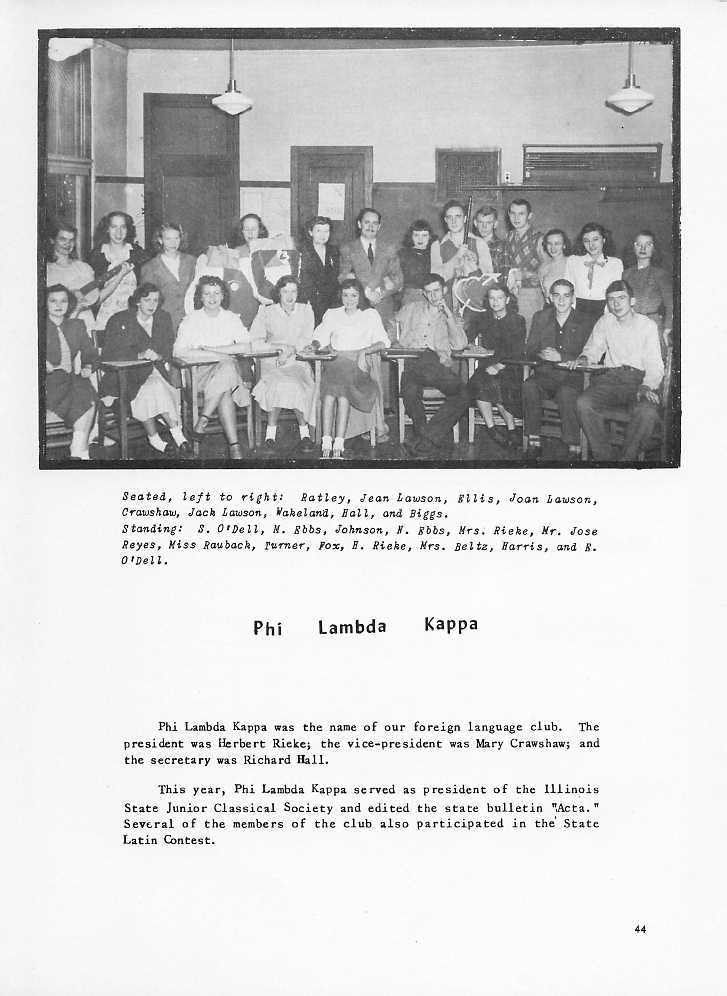 Seated, left to right: Ratley, Jean Lawson, Ellis, Joan Lawson, Crawshaw, Jack Lawson, Wakeland, Hall, and Biggs.
Standing: S. O'Dell, M. Ebbs, Johnson, N. Ebbs, Mrs. Rieke, Mr. Jose Reyes, Miss Rauback, Turner, Fox, H. Rieke, Mrs. Beltz, Harris, and E. O'Dell.

Phi Lambda Kappa

Phi Lambda Kappa was the name of our foreign language club. The president was Herbert Rieke; the vice-president was Mary Crawshaw; and the secretary was Richard Hall.

This year, Phi Lambda Kappa served as president of the Illinois State Junior Classical Society and edited the state bulletin "Acta." Several of the members of the club also participated in the State Latin Contest.

44